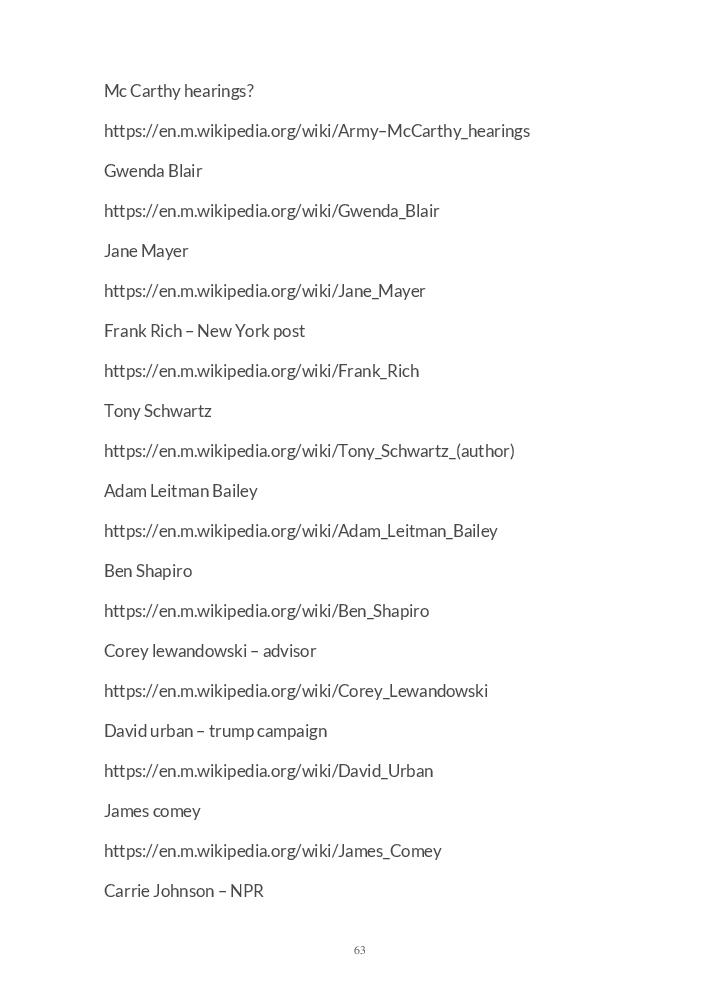 Mc Carthy hearings?

https://en.m.wikipedia.org/wiki/Army–McCarthy_hearings

Gwenda Blair

https://en.m.wikipedia.org/wiki/Gwenda_Blair

Jane Mayer

https://en.m.wikipedia.org/wiki/Jane_Mayer

Frank Rich – New York post

https://en.m.wikipedia.org/wiki/Frank_Rich

Tony Schwartz

https://en.m.wikipedia.org/wiki/Tony_Schwartz_(author)

Adam Leitman Bailey

https://en.m.wikipedia.org/wiki/Adam_Leitman_Bailey

Ben Shapiro

https://en.m.wikipedia.org/wiki/Ben_Shapiro

Corey lewandowski – advisor

https://en.m.wikipedia.org/wiki/Corey_Lewandowski

David urban – trump campaign

https://en.m.wikipedia.org/wiki/David_Urban

James comey

https://en.m.wikipedia.org/wiki/James_Comey

Carrie Johnson – NPR

63